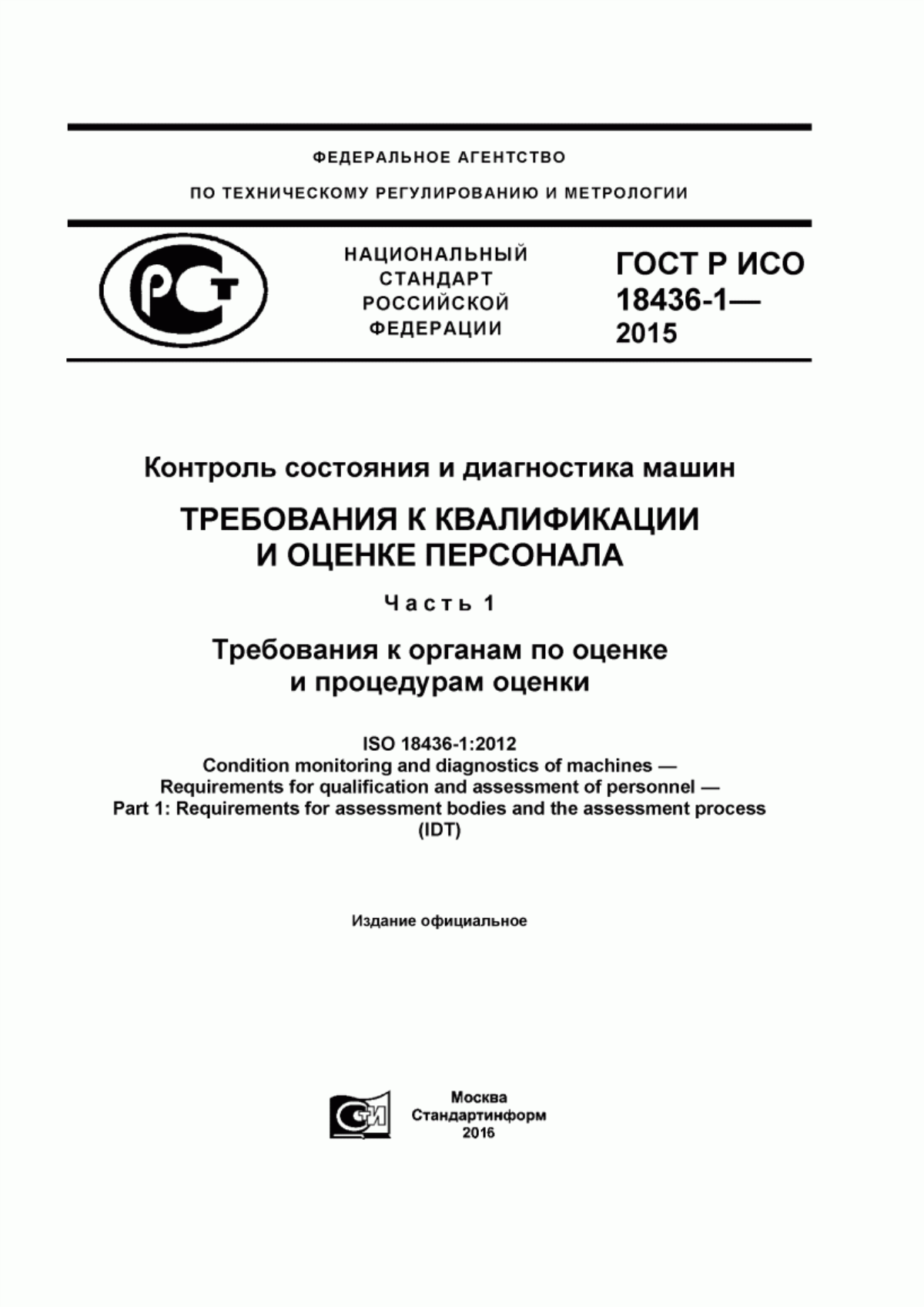 ФЕДЕРАЛЬНОЕ АГЕНТСТВО

ПО ТЕХНИЧЕСКОМУ РЕГУЛИРОВАНИЮ И МЕТРОЛОГИИ

РСТ

НАЦИОНАЛЬНЫЙ СТАНДАРТ РОССИЙСКОЙ ФЕДЕРАЦИИ

ГОСТ Р ИСО 18436-1— 2015

Контроль состояния и диагностика машин

ТРЕБОВАНИЯ К КВАЛИФИКАЦИИ И ОЦЕНКЕ ПЕРСОНАЛА

Часть 1

Требования к органам по оценке и процедурам оценки

ISO 18436-1:2012
Condition monitoring and diagnostics of machines — Requirements for qualification and assessment of personnel — Part 1: Requirements for assessment bodies and the assessment process (IDT)

Издание официальное

СТИ

Москва
Стандартинформ
2016